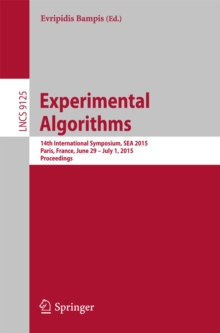 Evripidis Bampis (Ed.)

LNCS 9125

Experimental Algorithms

14th International Symposium, SEA 2015
Paris, France, June 29 – July 1, 2015
Proceedings

Springer